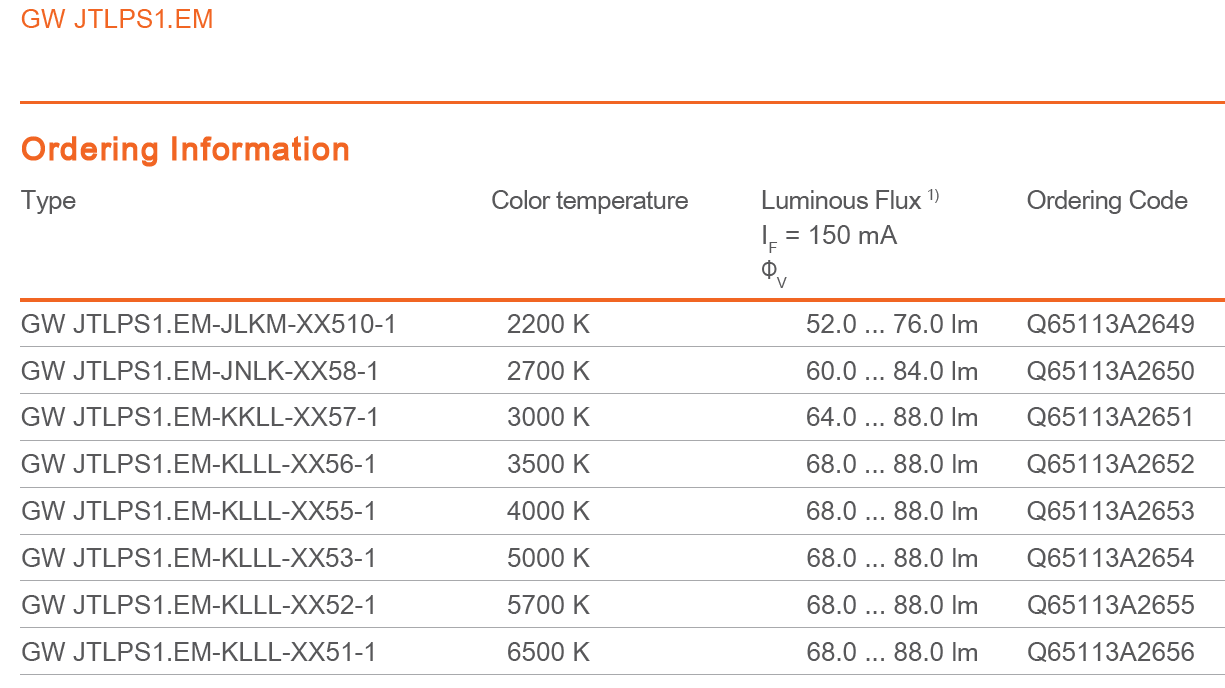 GW JTLPS1.EM

Ordering Information

| Type | Color temperature | Luminous Flux $^{1)}$ $I_F$ = 150 mA $\Phi_V$ | Ordering Code |
|---|---|---|---|
| GW JTLPS1.EM-JLKM-XX510-1 | 2200 K | 52.0 ... 76.0 lm | Q65113A2649 |
| GW JTLPS1.EM-JNLK-XX58-1 | 2700 K | 60.0 ... 84.0 lm | Q65113A2650 |
| GW JTLPS1.EM-KKLL-XX57-1 | 3000 K | 64.0 ... 88.0 lm | Q65113A2651 |
| GW JTLPS1.EM-KLLL-XX56-1 | 3500 K | 68.0 ... 88.0 lm | Q65113A2652 |
| GW JTLPS1.EM-KLLL-XX55-1 | 4000 K | 68.0 ... 88.0 lm | Q65113A2653 |
| GW JTLPS1.EM-KLLL-XX53-1 | 5000 K | 68.0 ... 88.0 lm | Q65113A2654 |
| GW JTLPS1.EM-KLLL-XX52-1 | 5700 K | 68.0 ... 88.0 lm | Q65113A2655 |
| GW JTLPS1.EM-KLLL-XX51-1 | 6500 K | 68.0 ... 88.0 lm | Q65113A2656 |